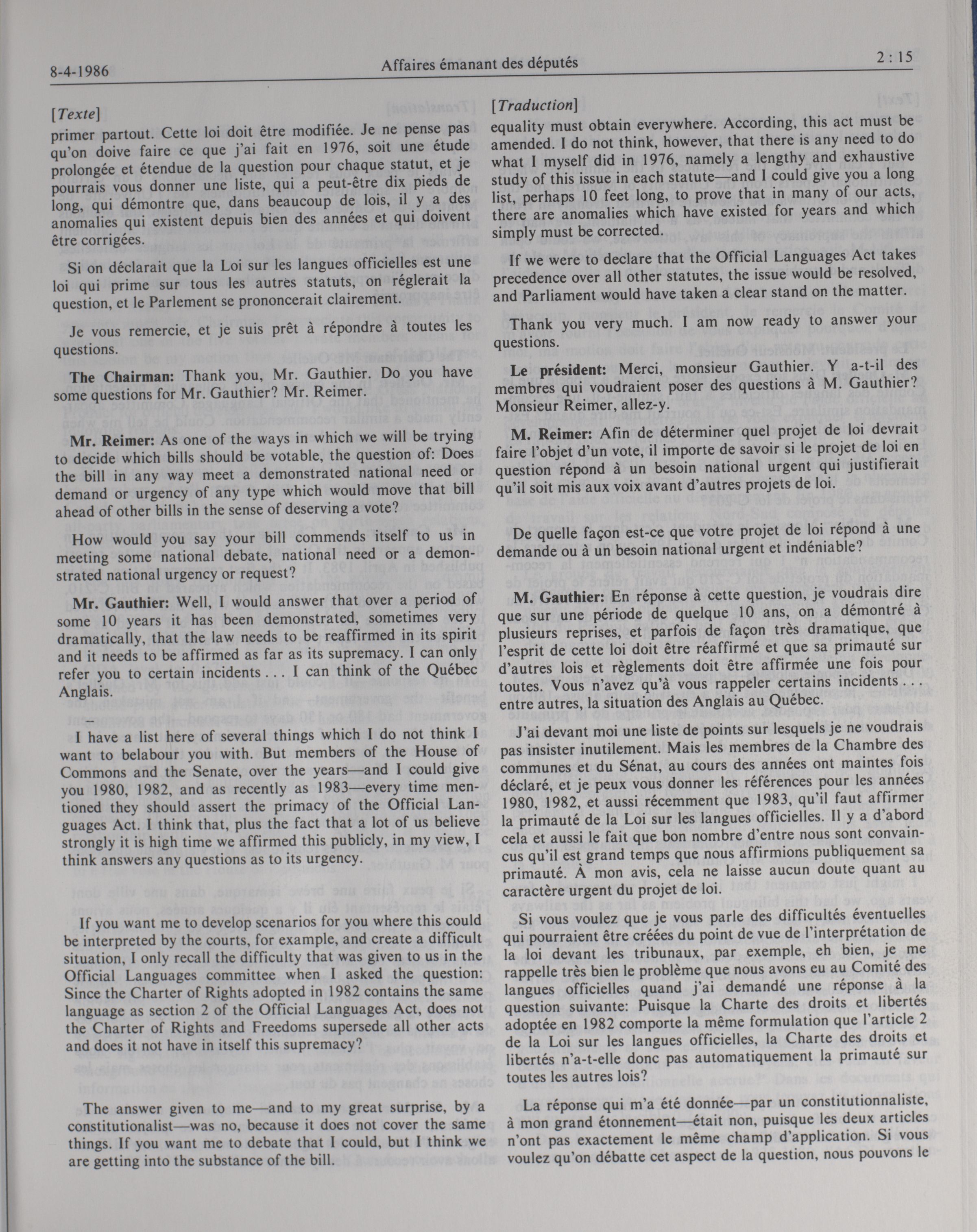 8-4-1986 Affaires émanant des députés 2 : 15

[Texte]

primer partout. Cette loi doit être modifiée. Je ne pense pas qu'on doive faire ce que j'ai fait en 1976, soit une étude prolongée et étendue de la question pour chaque statut, et je pourrais vous donner une liste, qui a peut-être dix pieds de long, qui démontre que, dans beaucoup de lois, il y a des anomalies qui existent depuis bien des années et qui doivent être corrigées.

Si on déclarait que la Loi sur les langues officielles est une loi qui prime sur tous les autres statuts, on réglerait la question, et le Parlement se prononcerait clairement.

Je vous remercie, et je suis prêt à répondre à toutes les questions.

The Chairman: Thank you, Mr. Gauthier. Do you have some questions for Mr. Gauthier? Mr. Reimer.

Mr. Reimer: As one of the ways in which we will be trying to decide which bills should be votable, the question of: Does the bill in any way meet a demonstrated national need or demand or urgency of any type which would move that bill ahead of other bills in the sense of deserving a vote?

How would you say your bill commends itself to us in meeting some national debate, national need or a demonstrated national urgency or request?

Mr. Gauthier: Well, I would answer that over a period of some 10 years it has been demonstrated, sometimes very dramatically, that the law needs to be reaffirmed in its spirit and it needs to be affirmed as far as its supremacy. I can only refer you to certain incidents . . . I can think of the Québec Anglais.

I have a list here of several things which I do not think I want to belabour you with. But members of the House of Commons and the Senate, over the years—and I could give you 1980, 1982, and as recently as 1983—every time mentioned they should assert the primacy of the Official Languages Act. I think that, plus the fact that a lot of us believe strongly it is high time we affirmed this publicly, in my view, I think answers any questions as to its urgency.

If you want me to develop scenarios for you where this could be interpreted by the courts, for example, and create a difficult situation, I only recall the difficulty that was given to us in the Official Languages committee when I asked the question: Since the Charter of Rights adopted in 1982 contains the same language as section 2 of the Official Languages Act, does not the Charter of Rights and Freedoms supersede all other acts and does it not have in itself this supremacy?

The answer given to me—and to my great surprise, by a constitutionalist—was no, because it does not cover the same things. If you want me to debate that I could, but I think we are getting into the substance of the bill.

[Traduction]

equality must obtain everywhere. According, this act must be amended. I do not think, however, that there is any need to do what I myself did in 1976, namely a lengthy and exhaustive study of this issue in each statute—and I could give you a long list, perhaps 10 feet long, to prove that in many of our acts, there are anomalies which have existed for years and which simply must be corrected.

If we were to declare that the Official Languages Act takes precedence over all other statutes, the issue would be resolved, and Parliament would have taken a clear stand on the matter.

Thank you very much. I am now ready to answer your questions.

Le président: Merci, monsieur Gauthier. Y a-t-il des membres qui voudraient poser des questions à M. Gauthier? Monsieur Reimer, allez-y.

M. Reimer: Afin de déterminer quel projet de loi devrait faire l'objet d'un vote, il importe de savoir si le projet de loi en question répond à un besoin national urgent qui justifierait qu'il soit mis aux voix avant d'autres projets de loi.

De quelle façon est-ce que votre projet de loi répond à une demande ou à un besoin national urgent et indéniable?

M. Gauthier: En réponse à cette question, je voudrais dire que sur une période de quelque 10 ans, on a démontré à plusieurs reprises, et parfois de façon très dramatique, que l'esprit de cette loi doit être réaffirmé et que sa primauté sur d'autres lois et règlements doit être affirmée une fois pour toutes. Vous n'avez qu'à vous rappeler certains incidents . . . entre autres, la situation des Anglais au Québec.

J'ai devant moi une liste de points sur lesquels je ne voudrais pas insister inutilement. Mais les membres de la Chambre des communes et du Sénat, au cours des années ont maintes fois déclaré, et je peux vous donner les références pour les années 1980, 1982, et aussi récemment que 1983, qu'il faut affirmer la primauté de la Loi sur les langues officielles. Il y a d'abord cela et aussi le fait que bon nombre d'entre nous sont convaincus qu'il est grand temps que nous affirmions publiquement sa primauté. À mon avis, cela ne laisse aucun doute quant au caractère urgent du projet de loi.

Si vous voulez que je vous parle des difficultés éventuelles qui pourraient être créées du point de vue de l'interprétation de la loi devant les tribunaux, par exemple, eh bien, je me rappelle très bien le problème que nous avons eu au Comité des langues officielles quand j'ai demandé une réponse à la question suivante: Puisque la Charte des droits et libertés adoptée en 1982 comporte la même formulation que l'article 2 de la Loi sur les langues officielles, la Charte des droits et libertés n'a-t-elle donc pas automatiquement la primauté sur toutes les autres lois?

La réponse qui m'a été donnée—par un constitutionnaliste, à mon grand étonnement—était non, puisque les deux articles n'ont pas exactement le même champ d'application. Si vous voulez qu'on débatte cet aspect de la question, nous pouvons le